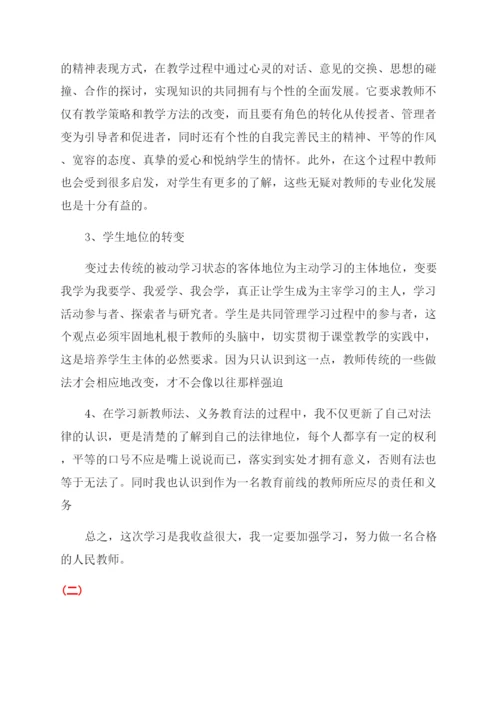 的精神表现方式，在教学过程中通过心灵的对话、意见的交换、思想的碰撞、合作的探讨，实现知识的共同拥有与个性的全面发展。它要求教师不仅有教学策略和教学方法的改变，而且要有角色的转化从传授者、管理者变为引导者和促进者，同时还有个性的自我完善民主的精神、平等的作风、宽容的态度、真挚的爱心和悦纳学生的情怀。此外，在这个过程中教师也会受到很多启发，对学生有更多的了解，这些无疑对教师的专业化发展也是十分有益的。

3、学生地位的转变

变过去传统的被动学习状态的客体地位为主动学习的主体地位，变要我学为我要学、我爱学、我会学，真正让学生成为主宰学习的主人，学习活动参与者、探索者与研究者。学生是共同管理学习过程中的参与者，这个观点必须牢固地札根于教师的头脑中，切实贯彻于课堂教学的实践中，这是培养学生主体的必然要求。因为只认识到这一点，教师传统的一些做法才会相应地改变，才不会像以往那样强迫

4、在学习新教师法、义务教育法的过程中，我不仅更新了自己对法律的认识，更是清楚的了解到自己的法律地位，每个人都享有一定的权利，平等的口号不应是嘴上说说而已，落实到实处才拥有意义，否则有法也等于无法了。同时我也认识到作为一名教育前线的教师所应尽的责任和义务

总之，这次学习是我收益很大，我一定要加强学习，努力做一名合格的人民教师。

(二)